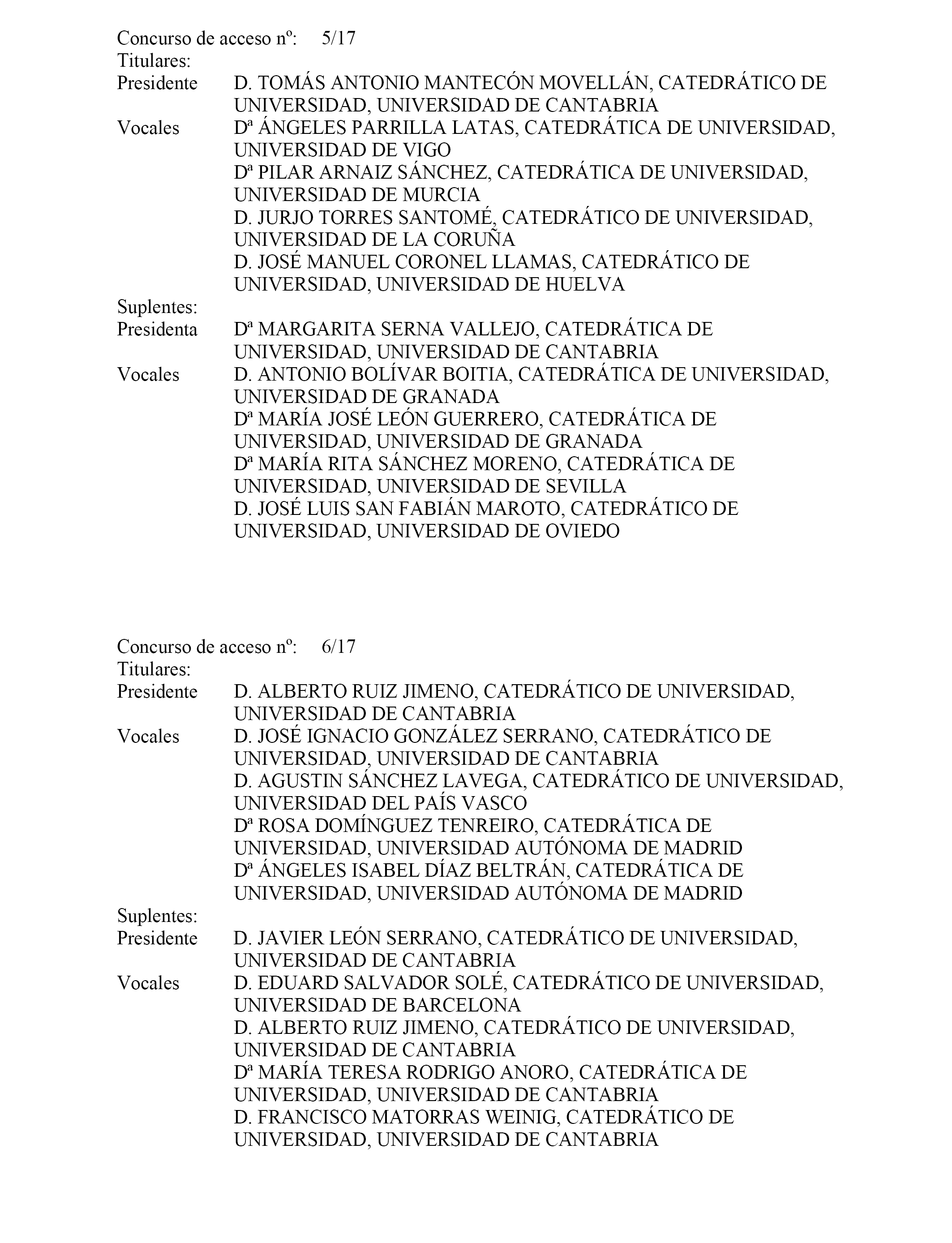 Concurso de acceso nº: 5/17
Titulares:
Presidente D. TOMÁS ANTONIO MANTECÓN MOVELLÁN, CATEDRÁTICO DE UNIVERSIDAD, UNIVERSIDAD DE CANTABRIA
Vocales Dª ÁNGELES PARRILLA LATAS, CATEDRÁTICA DE UNIVERSIDAD, UNIVERSIDAD DE VIGO
Dª PILAR ARNAIZ SÁNCHEZ, CATEDRÁTICA DE UNIVERSIDAD, UNIVERSIDAD DE MURCIA
D. JURJO TORRES SANTOMÉ, CATEDRÁTICO DE UNIVERSIDAD, UNIVERSIDAD DE LA CORUÑA
D. JOSÉ MANUEL CORONEL LLAMAS, CATEDRÁTICO DE UNIVERSIDAD, UNIVERSIDAD DE HUELVA
Suplentes:
Presidenta Dª MARGARITA SERNA VALLEJO, CATEDRÁTICA DE UNIVERSIDAD, UNIVERSIDAD DE CANTABRIA
Vocales D. ANTONIO BOLÍVAR BOITIA, CATEDRÁTICA DE UNIVERSIDAD, UNIVERSIDAD DE GRANADA
Dª MARÍA JOSÉ LEÓN GUERRERO, CATEDRÁTICA DE UNIVERSIDAD, UNIVERSIDAD DE GRANADA
Dª MARÍA RITA SÁNCHEZ MORENO, CATEDRÁTICA DE UNIVERSIDAD, UNIVERSIDAD DE SEVILLA
D. JOSÉ LUIS SAN FABIÁN MAROTO, CATEDRÁTICO DE UNIVERSIDAD, UNIVERSIDAD DE OVIEDO

Concurso de acceso nº: 6/17
Titulares:
Presidente D. ALBERTO RUIZ JIMENO, CATEDRÁTICO DE UNIVERSIDAD, UNIVERSIDAD DE CANTABRIA
Vocales D. JOSÉ IGNACIO GONZÁLEZ SERRANO, CATEDRÁTICO DE UNIVERSIDAD, UNIVERSIDAD DE CANTABRIA
D. AGUSTIN SÁNCHEZ LAVEGA, CATEDRÁTICO DE UNIVERSIDAD, UNIVERSIDAD DEL PAÍS VASCO
Dª ROSA DOMÍNGUEZ TENREIRO, CATEDRÁTICA DE UNIVERSIDAD, UNIVERSIDAD AUTÓNOMA DE MADRID
Dª ÁNGELES ISABEL DÍAZ BELTRÁN, CATEDRÁTICA DE UNIVERSIDAD, UNIVERSIDAD AUTÓNOMA DE MADRID
Suplentes:
Presidente D. JAVIER LEÓN SERRANO, CATEDRÁTICO DE UNIVERSIDAD, UNIVERSIDAD DE CANTABRIA
Vocales D. EDUARD SALVADOR SOLÉ, CATEDRÁTICO DE UNIVERSIDAD, UNIVERSIDAD DE BARCELONA
D. ALBERTO RUIZ JIMENO, CATEDRÁTICO DE UNIVERSIDAD, UNIVERSIDAD DE CANTABRIA
Dª MARÍA TERESA RODRIGO ANORO, CATEDRÁTICA DE UNIVERSIDAD, UNIVERSIDAD DE CANTABRIA
D. FRANCISCO MATORRAS WEINIG, CATEDRÁTICO DE UNIVERSIDAD, UNIVERSIDAD DE CANTABRIA